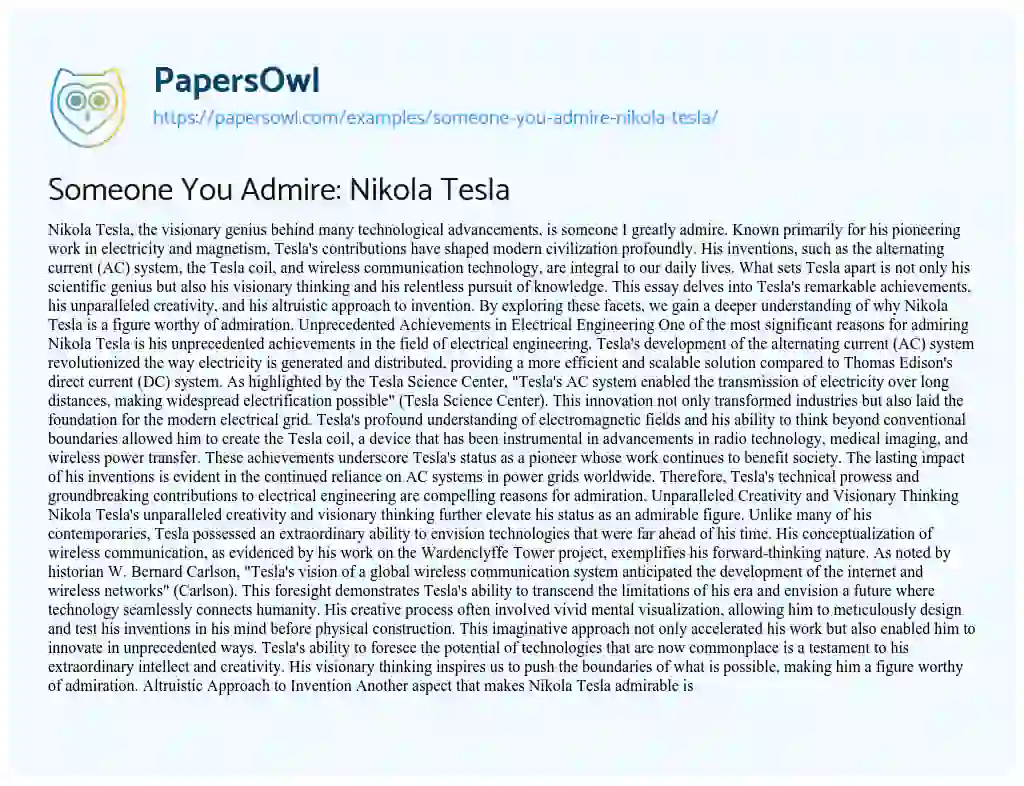 PapersOwl

https://papersowl.com/examples/someone-you-admire-nikola-tesla/

Someone You Admire: Nikola Tesla

Nikola Tesla, the visionary genius behind many technological advancements, is someone I greatly admire. Known primarily for his pioneering work in electricity and magnetism, Tesla's contributions have shaped modern civilization profoundly. His inventions, such as the alternating current (AC) system, the Tesla coil, and wireless communication technology, are integral to our daily lives. What sets Tesla apart is not only his scientific genius but also his visionary thinking and his relentless pursuit of knowledge. This essay delves into Tesla's remarkable achievements, his unparalleled creativity, and his altruistic approach to invention. By exploring these facets, we gain a deeper understanding of why Nikola Tesla is a figure worthy of admiration. Unprecedented Achievements in Electrical Engineering One of the most significant reasons for admiring Nikola Tesla is his unprecedented achievements in the field of electrical engineering. Tesla's development of the alternating current (AC) system revolutionized the way electricity is generated and distributed, providing a more efficient and scalable solution compared to Thomas Edison's direct current (DC) system. As highlighted by the Tesla Science Center, "Tesla's AC system enabled the transmission of electricity over long distances, making widespread electrification possible" (Tesla Science Center). This innovation not only transformed industries but also laid the foundation for the modern electrical grid. Tesla's profound understanding of electromagnetic fields and his ability to think beyond conventional boundaries allowed him to create the Tesla coil, a device that has been instrumental in advancements in radio technology, medical imaging, and wireless power transfer. These achievements underscore Tesla's status as a pioneer whose work continues to benefit society. The lasting impact of his inventions is evident in the continued reliance on AC systems in power grids worldwide. Therefore, Tesla's technical prowess and groundbreaking contributions to electrical engineering are compelling reasons for admiration. Unparalleled Creativity and Visionary Thinking Nikola Tesla's unparalleled creativity and visionary thinking further elevate his status as an admirable figure. Unlike many of his contemporaries, Tesla possessed an extraordinary ability to envision technologies that were far ahead of his time. His conceptualization of wireless communication, as evidenced by his work on the Wardenclyffe Tower project, exemplifies his forward-thinking nature. As noted by historian W. Bernard Carlson, "Tesla's vision of a global wireless communication system anticipated the development of the internet and wireless networks" (Carlson). This foresight demonstrates Tesla's ability to transcend the limitations of his era and envision a future where technology seamlessly connects humanity. His creative process often involved vivid mental visualization, allowing him to meticulously design and test his inventions in his mind before physical construction. This imaginative approach not only accelerated his work but also enabled him to innovate in unprecedented ways. Tesla's ability to foresee the potential of technologies that are now commonplace is a testament to his extraordinary intellect and creativity. His visionary thinking inspires us to push the boundaries of what is possible, making him a figure worthy of admiration. Altruistic Approach to Invention Another aspect that makes Nikola Tesla admirable is